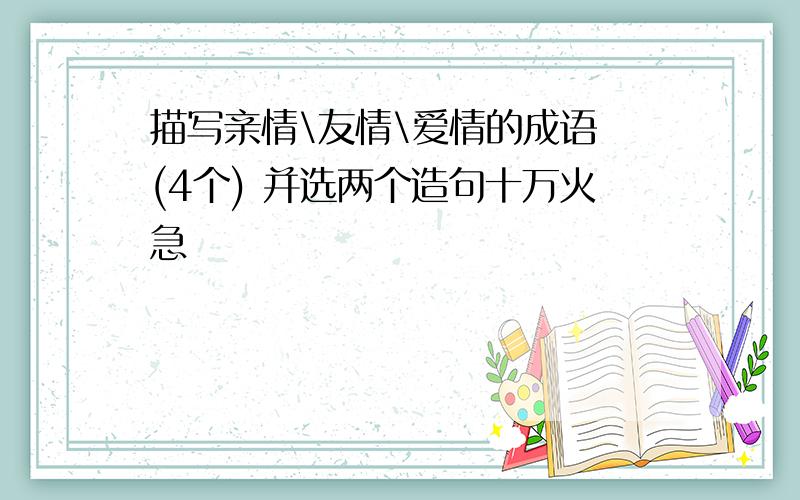 描写亲情\友情\爱情的成语(4个) 并选两个造句十万火急